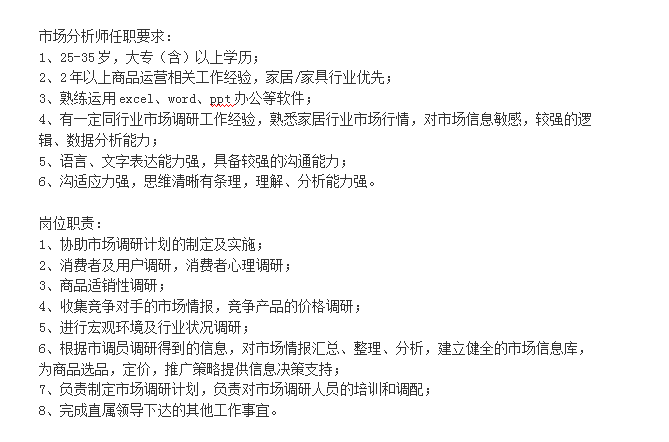 市场分析师任职要求：
1、25-35岁，大专（含）以上学历；
2、2年以上商品运营相关工作经验，家居/家具行业优先；
3、熟练运用excel、word、ppt办公等软件；
4、有一定同行业市场调研工作经验，熟悉家居行业市场行情，对市场信息敏感，较强的逻辑、数据分析能力；
5、语言、文字表达能力强，具备较强的沟通能力；
6、沟适应力强，思维清晰有条理，理解、分析能力强。

岗位职责：
1、协助市场调研计划的制定及实施；
2、消费者及用户调研，消费者心理调研；
3、商品适销性调研；
4、收集竞争对手的市场情报，竞争产品的价格调研；
5、进行宏观环境及行业状况调研；
6、根据市调员调研得到的信息，对市场情报汇总、整理、分析，建立健全的市场信息库，为商品选品，定价，推广策略提供信息决策支持；
7、负责制定市场调研计划，负责对市场调研人员的培训和调配；
8、完成直属领导下达的其他工作事宜。